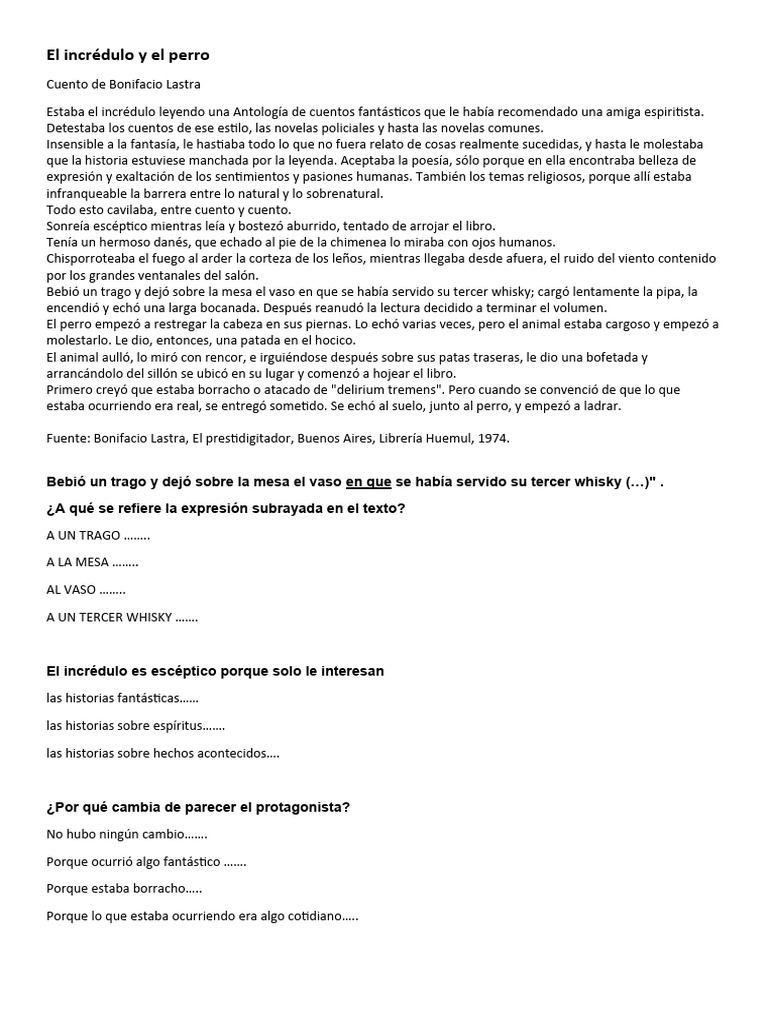 El incrédulo y el perro

Cuento de Bonifacio Lastra

Estaba el incrédulo leyendo una Antología de cuentos fantásticos que le había recomendado una amiga espiritista. Detestaba los cuentos de ese estilo, las novelas policiales y hasta las novelas comunes.
Insensible a la fantasía, le hastiaba todo lo que no fuera relato de cosas realmente sucedidas, y hasta le molestaba que la historia estuviese manchada por la leyenda. Aceptaba la poesía, sólo porque en ella encontraba belleza de expresión y exaltación de los sentimientos y pasiones humanas. También los temas religiosos, porque allí estaba infranqueable la barrera entre lo natural y lo sobrenatural.
Todo esto cavilaba, entre cuento y cuento.
Sonreía escéptico mientras leía y bostezó aburrido, tentado de arrojar el libro.
Tenía un hermoso danés, que echado al pie de la chimenea lo miraba con ojos humanos.
Chisporroteaba el fuego al arder la corteza de los leños, mientras llegaba desde afuera, el ruido del viento contenido por los grandes ventanales del salón.
Bebió un trago y dejó sobre la mesa el vaso en que se había servido su tercer whisky; cargó lentamente la pipa, la encendió y echó una larga bocanada. Después reanudó la lectura decidido a terminar el volumen.
El perro empezó a restregar la cabeza en sus piernas. Lo echó varias veces, pero el animal estaba cargoso y empezó a molestarlo. Le dio, entonces, una patada en el hocico.
El animal aulló, lo miró con rencor, e irguiéndose después sobre sus patas traseras, le dio una bofetada y arrancándolo del sillón se ubicó en su lugar y comenzó a hojear el libro.
Primero creyó que estaba borracho o atacado de "delirium tremens". Pero cuando se convenció de que lo que estaba ocurriendo era real, se entregó sometido. Se echó al suelo, junto al perro, y empezó a ladrar.

Fuente: Bonifacio Lastra, El prestidigitador, Buenos Aires, Librería Huemul, 1974.

Bebió un trago y dejó sobre la mesa el vaso en que se había servido su tercer whisky (...)" .
¿A qué se refiere la expresión subrayada en el texto?

A UN TRAGO ........

A LA MESA ........

AL VASO ........

A UN TERCER WHISKY .......

El incrédulo es escéptico porque solo le interesan

las historias fantásticas......

las historias sobre espíritus.......

las historias sobre hechos acontecidos....

¿Por qué cambia de parecer el protagonista?

No hubo ningún cambio.......

Porque ocurrió algo fantástico .......

Porque estaba borracho.....

Porque lo que estaba ocurriendo era algo cotidiano.....